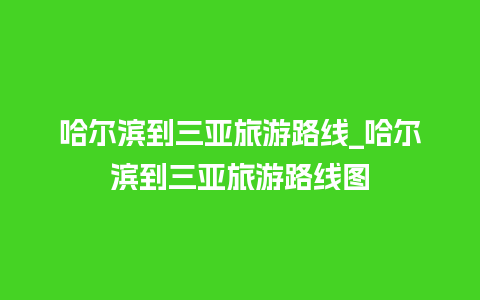 哈尔滨到三亚旅游路线_哈尔滨到三亚旅游路线图